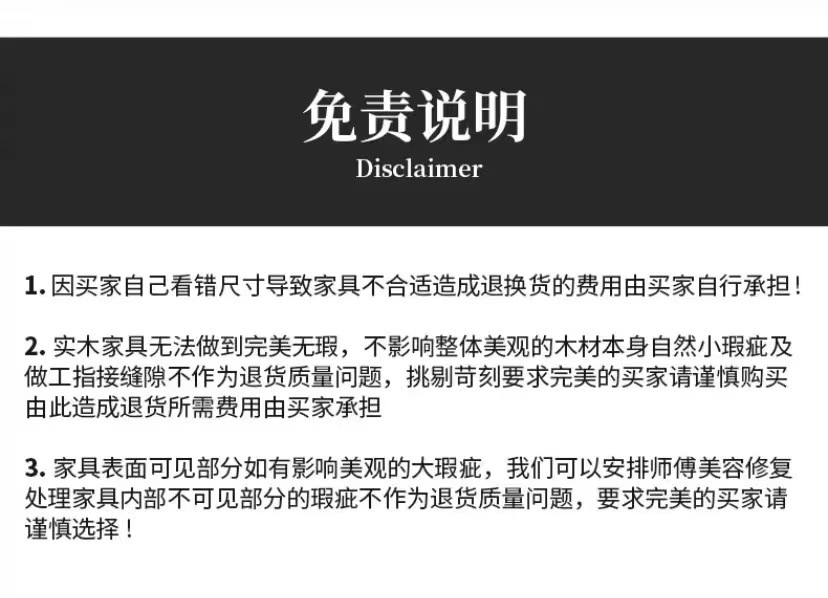 免责说明
Disclaimer

1. 因买家自己看错尺寸导致家具不合适造成退换货的费用由买家自行承担！

2. 实木家具无法做到完美无瑕，不影响整体美观的木材本身自然小瑕疵及做工指接缝隙不作为退货质量问题，挑剔苛刻要求完美的买家请谨慎购买由此造成退货所需费用由买家承担

3. 家具表面可见部分如有影响美观的大瑕疵，我们可以安排师傅美容修复处理家具内部不可见部分的瑕疵不作为退货质量问题，要求完美的买家请谨慎选择！